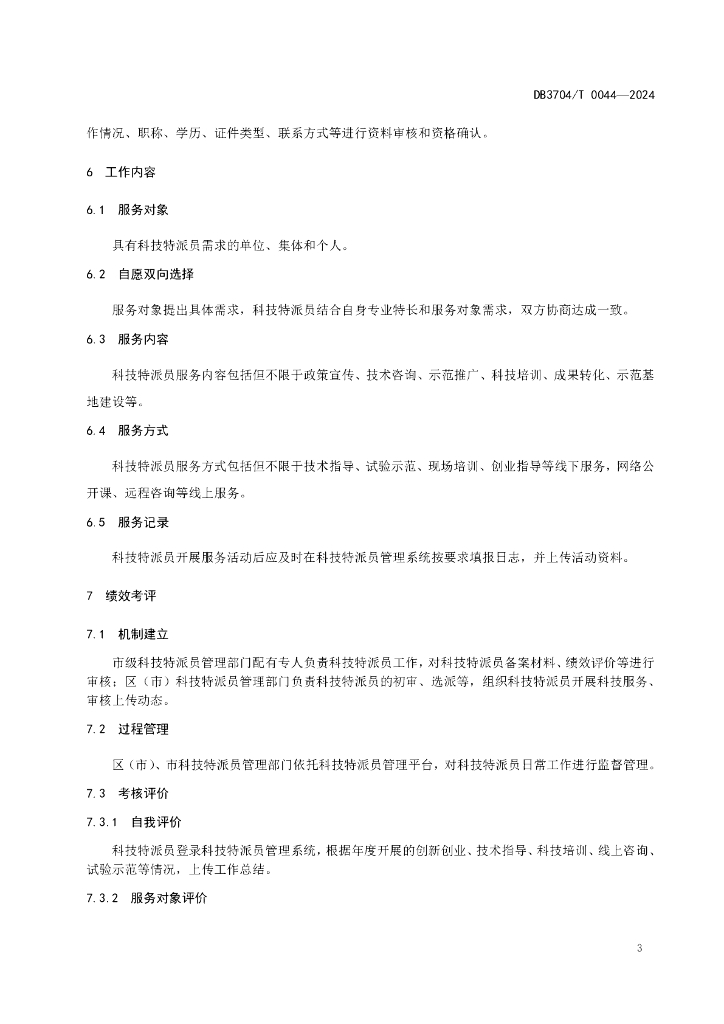 DB3704/T 0044—2024

作情况、职称、学历、证件类型、联系方式等进行资料审核和资格确认。

6　工作内容

6.1　服务对象

具有科技特派员需求的单位、集体和个人。

6.2　自愿双向选择

服务对象提出具体需求，科技特派员结合自身专业特长和服务对象需求，双方协商达成一致。

6.3　服务内容

科技特派员服务内容包括但不限于政策宣传、技术咨询、示范推广、科技培训、成果转化、示范基地建设等。

6.4　服务方式

科技特派员服务方式包括但不限于技术指导、试验示范、现场培训、创业指导等线下服务，网络公开课、远程咨询等线上服务。

6.5　服务记录

科技特派员开展服务活动后应及时在科技特派员管理系统按要求填报日志，并上传活动资料。

7　绩效考评

7.1　机制建立

市级科技特派员管理部门配有专人负责科技特派员工作，对科技特派员备案材料、绩效评价等进行审核；区（市）科技特派员管理部门负责科技特派员的初审、选派等，组织科技特派员开展科技服务、审核上传动态。

7.2　过程管理

区（市）、市科技特派员管理部门依托科技特派员管理平台，对科技特派员日常工作进行监督管理。

7.3　考核评价

7.3.1　自我评价

科技特派员登录科技特派员管理系统，根据年度开展的创新创业、技术指导、科技培训、线上咨询、试验示范等情况，上传工作总结。

7.3.2　服务对象评价

3